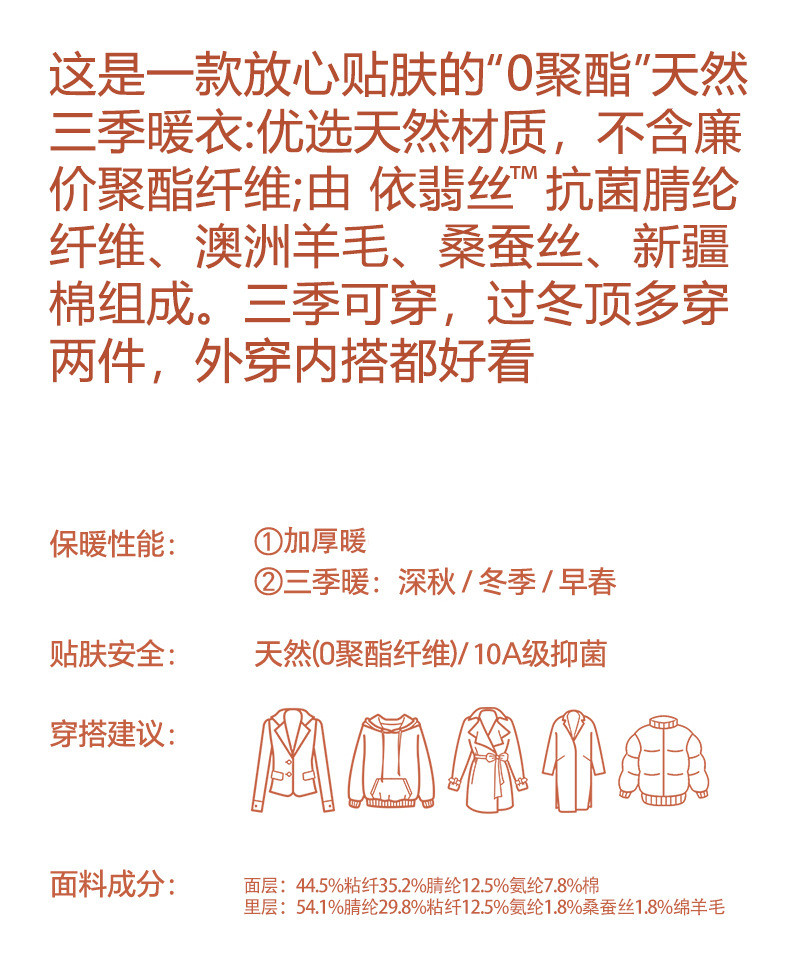 这是一款放心贴肤的“0聚酯”天然三季暖衣:优选天然材质，不含廉价聚酯纤维;由 依翡丝™ 抗菌腈纶纤维、澳洲羊毛、桑蚕丝、新疆棉组成。三季可穿，过冬顶多穿两件，外穿内搭都好看

保暖性能： ①加厚暖
②三季暖：深秋 / 冬季 / 早春

贴肤安全： 天然(0聚酯纤维)/ 10A级抑菌

穿搭建议：

面料成分： 面层：44.5%粘纤35.2%腈纶12.5%氨纶7.8%棉
里层：54.1%腈纶29.8%粘纤12.5%氨纶1.8%桑蚕丝1.8%绵羊毛